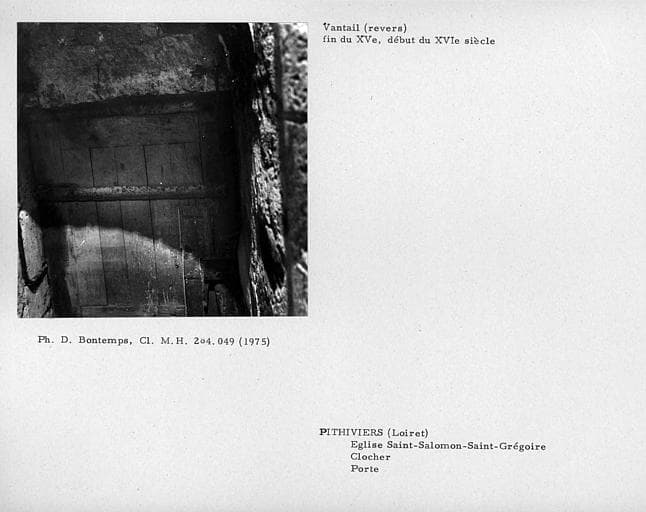 Vantail (revers)
fin du XVe, début du XVIe siècle

Ph. D. Bontemps, Cl. M.H. 204.049 (1975)

PITHIVIERS (Loiret)
Eglise Saint-Salomon-Saint-Grégoire
Clocher
Porte